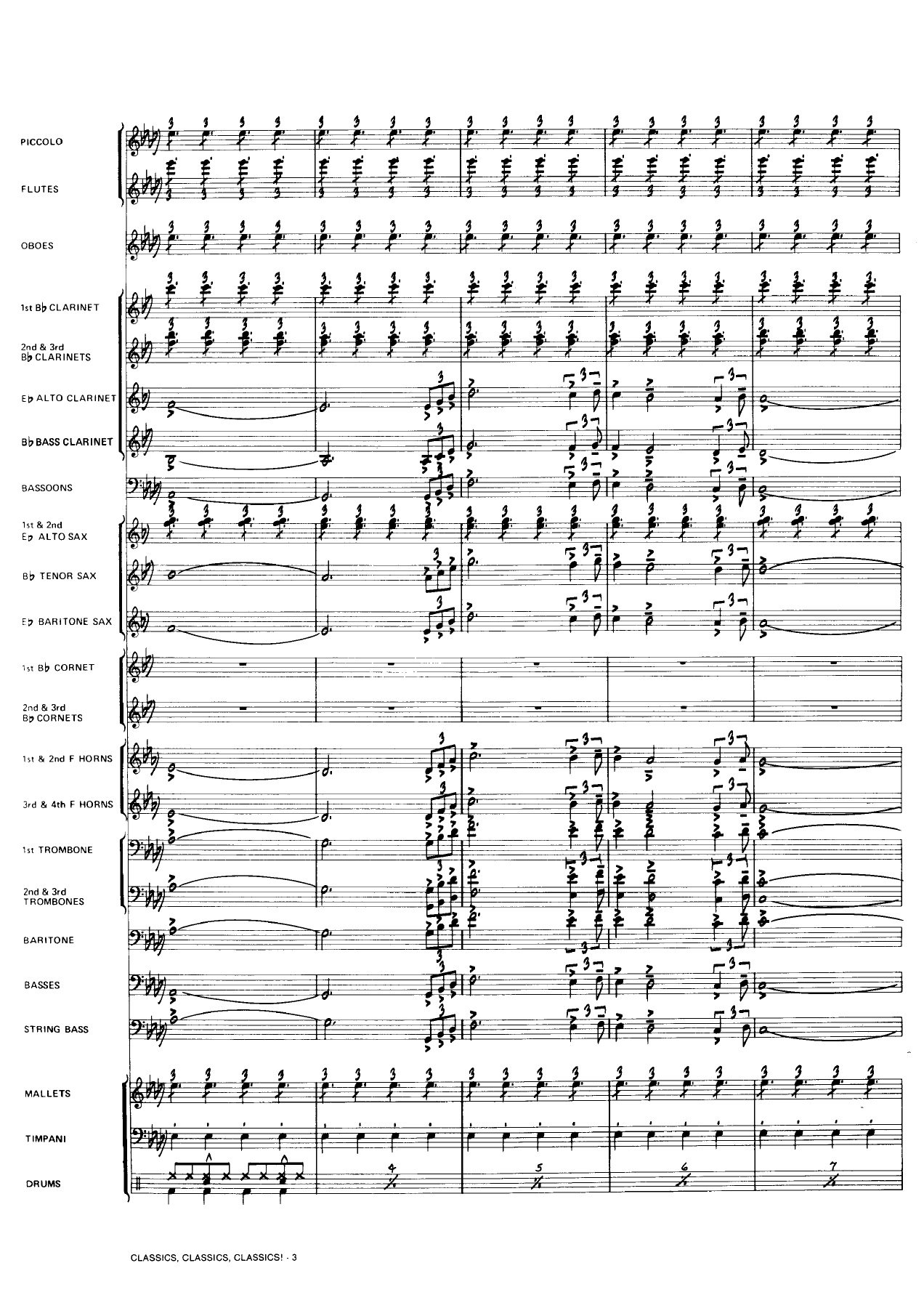 PICCOLO

FLUTES

OBOES

1st B♭ CLARINET

2nd & 3rd B♭ CLARINETS

E♭ ALTO CLARINET

B♭ BASS CLARINET

BASSOONS

1st & 2nd E♭ ALTO SAX

B♭ TENOR SAX

E♭ BARITONE SAX

1st B♭ CORNET

2nd & 3rd B♭ CORNETS

1st & 2nd F HORNS

3rd & 4th F HORNS

1st TROMBONE

2nd & 3rd TROMBONES

BARITONE

BASSES

STRING BASS

MALLETS

TIMPANI

DRUMS

4 5 6 7

CLASSICS, CLASSICS, CLASSICS! - 3